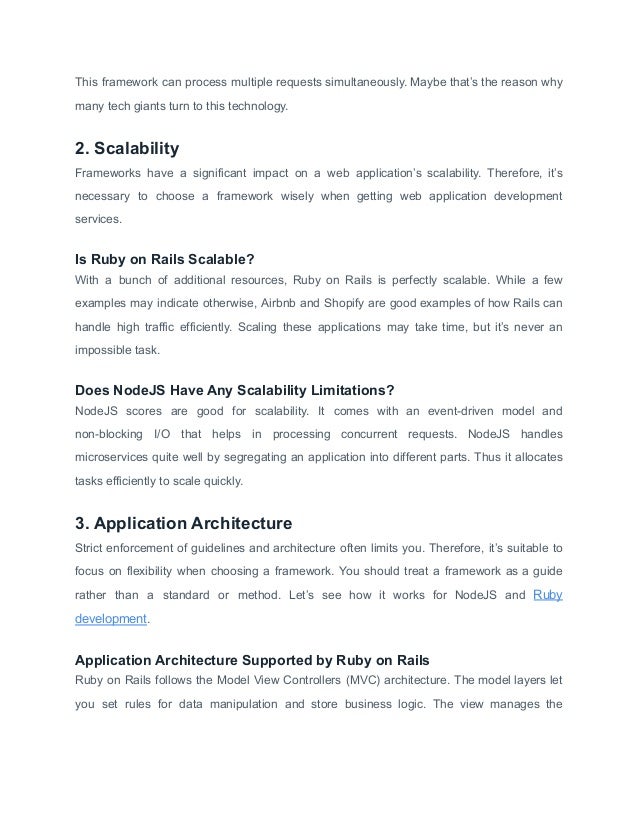 This framework can process multiple requests simultaneously. Maybe that's the reason why many tech giants turn to this technology.

2. Scalability

Frameworks have a significant impact on a web application's scalability. Therefore, it's necessary to choose a framework wisely when getting web application development services.

Is Ruby on Rails Scalable?

With a bunch of additional resources, Ruby on Rails is perfectly scalable. While a few examples may indicate otherwise, Airbnb and Shopify are good examples of how Rails can handle high traffic efficiently. Scaling these applications may take time, but it's never an impossible task.

Does NodeJS Have Any Scalability Limitations?

NodeJS scores are good for scalability. It comes with an event-driven model and non-blocking I/O that helps in processing concurrent requests. NodeJS handles microservices quite well by segregating an application into different parts. Thus it allocates tasks efficiently to scale quickly.

3. Application Architecture

Strict enforcement of guidelines and architecture often limits you. Therefore, it's suitable to focus on flexibility when choosing a framework. You should treat a framework as a guide rather than a standard or method. Let's see how it works for NodeJS and Ruby development.

Application Architecture Supported by Ruby on Rails

Ruby on Rails follows the Model View Controllers (MVC) architecture. The model layers let you set rules for data manipulation and store business logic. The view manages the